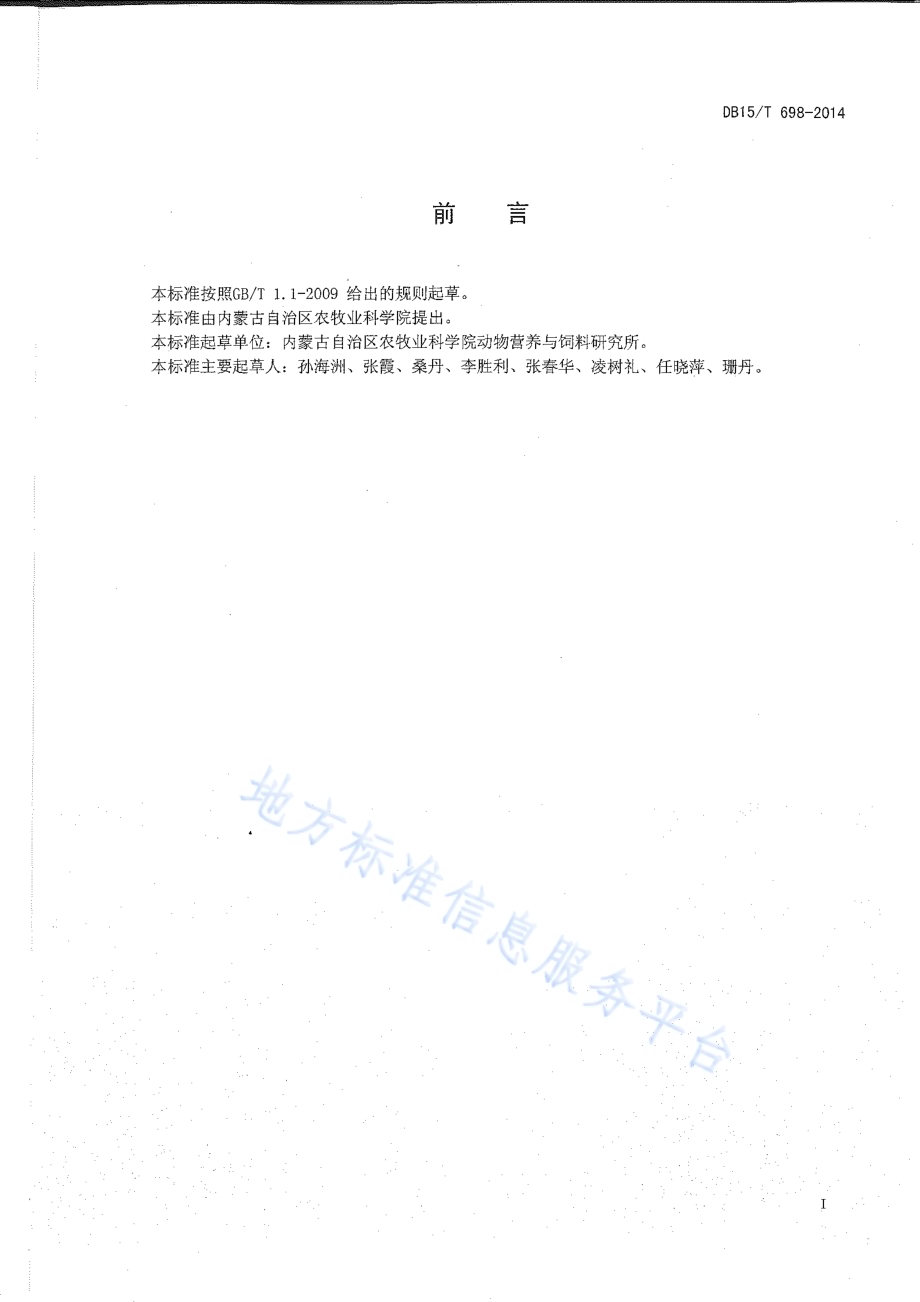 DB15/T 698-2014

前　言

本标准按照GB/T 1.1-2009 给出的规则起草。

本标准由内蒙古自治区农牧业科学院提出。

本标准起草单位：内蒙古自治区农牧业科学院动物营养与饲料研究所。

本标准主要起草人：孙海洲、张霞、桑丹、李胜利、张春华、凌树礼、任晓萍、珊丹。

地方标准信息服务平台

I